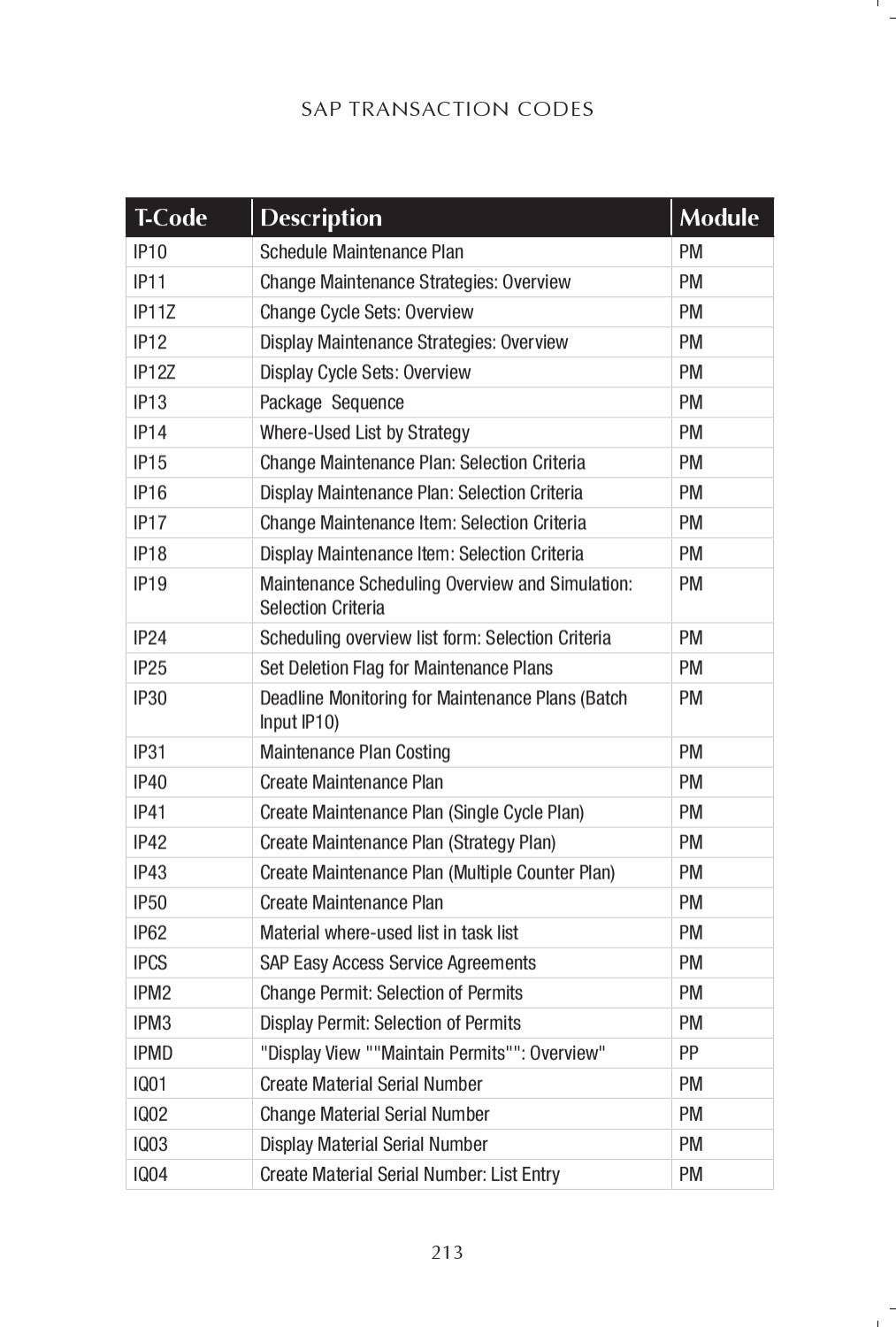 SAP TRANSACTION CODES

| T-Code | Description | Module |
|---|---|---|
| IP10 | Schedule Maintenance Plan | PM |
| IP11 | Change Maintenance Strategies: Overview | PM |
| IP11Z | Change Cycle Sets: Overview | PM |
| IP12 | Display Maintenance Strategies: Overview | PM |
| IP12Z | Display Cycle Sets: Overview | PM |
| IP13 | Package  Sequence | PM |
| IP14 | Where-Used List by Strategy | PM |
| IP15 | Change Maintenance Plan: Selection Criteria | PM |
| IP16 | Display Maintenance Plan: Selection Criteria | PM |
| IP17 | Change Maintenance Item: Selection Criteria | PM |
| IP18 | Display Maintenance Item: Selection Criteria | PM |
| IP19 | Maintenance Scheduling Overview and Simulation: Selection Criteria | PM |
| IP24 | Scheduling overview list form: Selection Criteria | PM |
| IP25 | Set Deletion Flag for Maintenance Plans | PM |
| IP30 | Deadline Monitoring for Maintenance Plans (Batch Input IP10) | PM |
| IP31 | Maintenance Plan Costing | PM |
| IP40 | Create Maintenance Plan | PM |
| IP41 | Create Maintenance Plan (Single Cycle Plan) | PM |
| IP42 | Create Maintenance Plan (Strategy Plan) | PM |
| IP43 | Create Maintenance Plan (Multiple Counter Plan) | PM |
| IP50 | Create Maintenance Plan | PM |
| IP62 | Material where-used list in task list | PM |
| IPCS | SAP Easy Access Service Agreements | PM |
| IPM2 | Change Permit: Selection of Permits | PM |
| IPM3 | Display Permit: Selection of Permits | PM |
| IPMD | "Display View ""Maintain Permits"": Overview" | PP |
| IQ01 | Create Material Serial Number | PM |
| IQ02 | Change Material Serial Number | PM |
| IQ03 | Display Material Serial Number | PM |
| IQ04 | Create Material Serial Number: List Entry | PM |

213